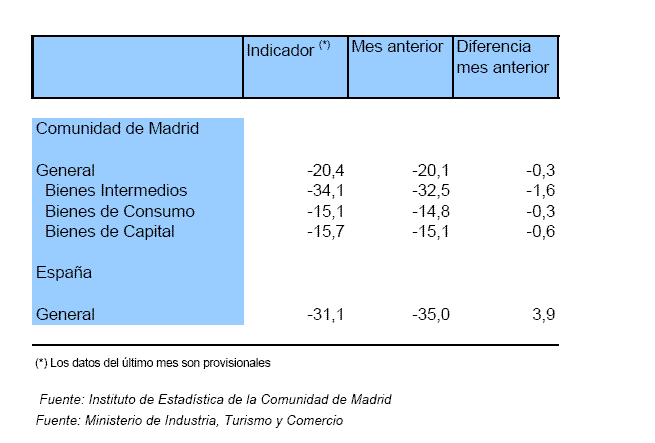 |  | Indicador $^{(*)}$ | Mes anterior | Diferencia mes anterior |
|---|---|---|---|
| Comunidad de Madrid |  |  |  |
| General | -20,4 | -20,1 | -0,3 |
| Bienes Intermedios | -34,1 | -32,5 | -1,6 |
| Bienes de Consumo | -15,1 | -14,8 | -0,3 |
| Bienes de Capital | -15,7 | -15,1 | -0,6 |
| España |  |  |  |
| General | -31,1 | -35,0 | 3,9 |

(*) Los datos del último mes son provisionales

Fuente: Instituto de Estadística de la Comunidad de Madrid
Fuente: Ministerio de Industria, Turismo y Comercio